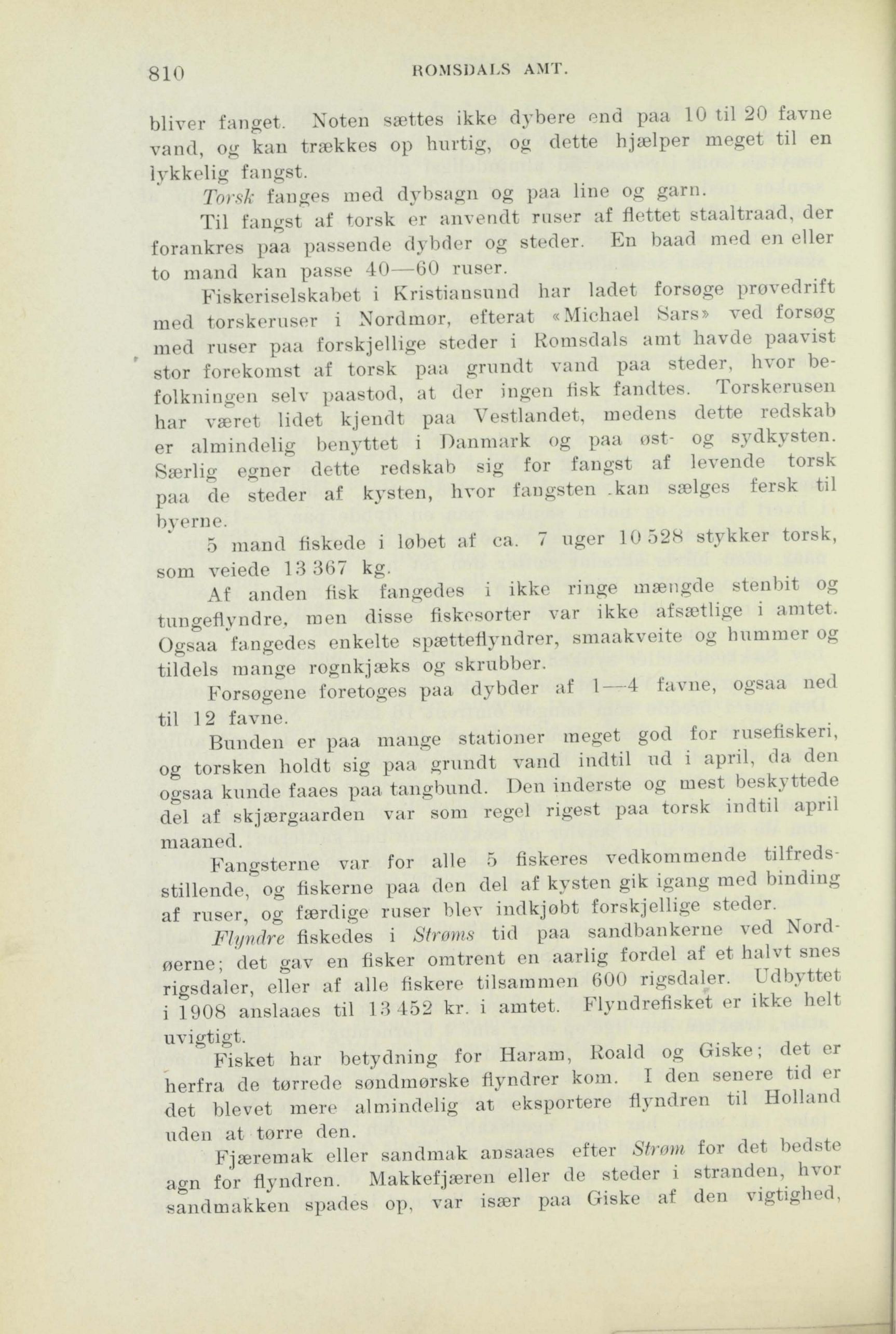 810 ROMSDALS AMT.

bliver fanget. Noten sættes ikke dybere end paa 10 til 20 favne vand, og kan trækkes op hurtig, og dette hjælper meget til en lykkelig fangst.

Torsk fanges med dybsagn og paa line og garn.

Til fangst af torsk er anvendt ruser af flettet staaltraad, der forankres paa passende dybder og steder. En baad med en eller to mand kan passe 40—60 ruser.

Fiskeriselskabet i Kristiansund har ladet forsøge prøvedrift med torskeruser i Nordmør, efterat «Michael Sars» ved forsøg med ruser paa forskjellige steder i Romsdals amt havde paavist stor forekomst af torsk paa grundt vand paa steder, hvor befolkningen selv paastod, at der ingen fisk fandtes. Torskerusen har været lidet kjendt paa Vestlandet, medens dette redskab er almindelig benyttet i Danmark og paa øst- og sydkysten. Særlig egner dette redskab sig for fangst af levende torsk paa de steder af kysten, hvor fangsten kan sælges fersk til byerne.

5 mand fiskede i løbet af ca. 7 uger 10 528 stykker torsk, som veiede 13 367 kg.

Af anden fisk fangedes i ikke ringe mængde stenbit og tungeflyndre, men disse fiskesorter var ikke afsætlige i amtet. Ogsaa fangedes enkelte spætteflyndrer, smaakveite og hummer og tildels mange rognkjæks og skrubber.

Forsøgene foretoges paa dybder af 1—4 favne, ogsaa ned til 12 favne.

Bunden er paa mange stationer meget god for rusefiskeri, og torsken holdt sig paa grundt vand indtil ud i april, da den ogsaa kunde faaes paa tangbund. Den inderste og mest beskyttede del af skjærgaarden var som regel rigest paa torsk indtil april maaned.

Fangsterne var for alle 5 fiskeres vedkommende tilfredsstillende, og fiskerne paa den del af kysten gik igang med binding af ruser, og færdige ruser blev indkjøbt forskjellige steder.

Flyndre fiskedes i Strøms tid paa sandbankerne ved Nordøerne; det gav en fisker omtrent en aarlig fordel af et halvt snes rigsdaler, eller af alle fiskere tilsammen 600 rigsdaler. Udbyttet i 1908 anslaaes til 13 452 kr. i amtet. Flyndrefisket er ikke helt uvigtigt.

Fisket har betydning for Haram, Roald og Giske; det er herfra de tørrede søndmørske flyndrer kom. I den senere tid er det blevet mere almindelig at eksportere flyndren til Holland uden at tørre den.

Fjæremak eller sandmak ansaaes efter Strøm for det bedste agn for flyndren. Makkefjæren eller de steder i stranden, hvor sandmakken spades op, var især paa Giske af den vigtighed,